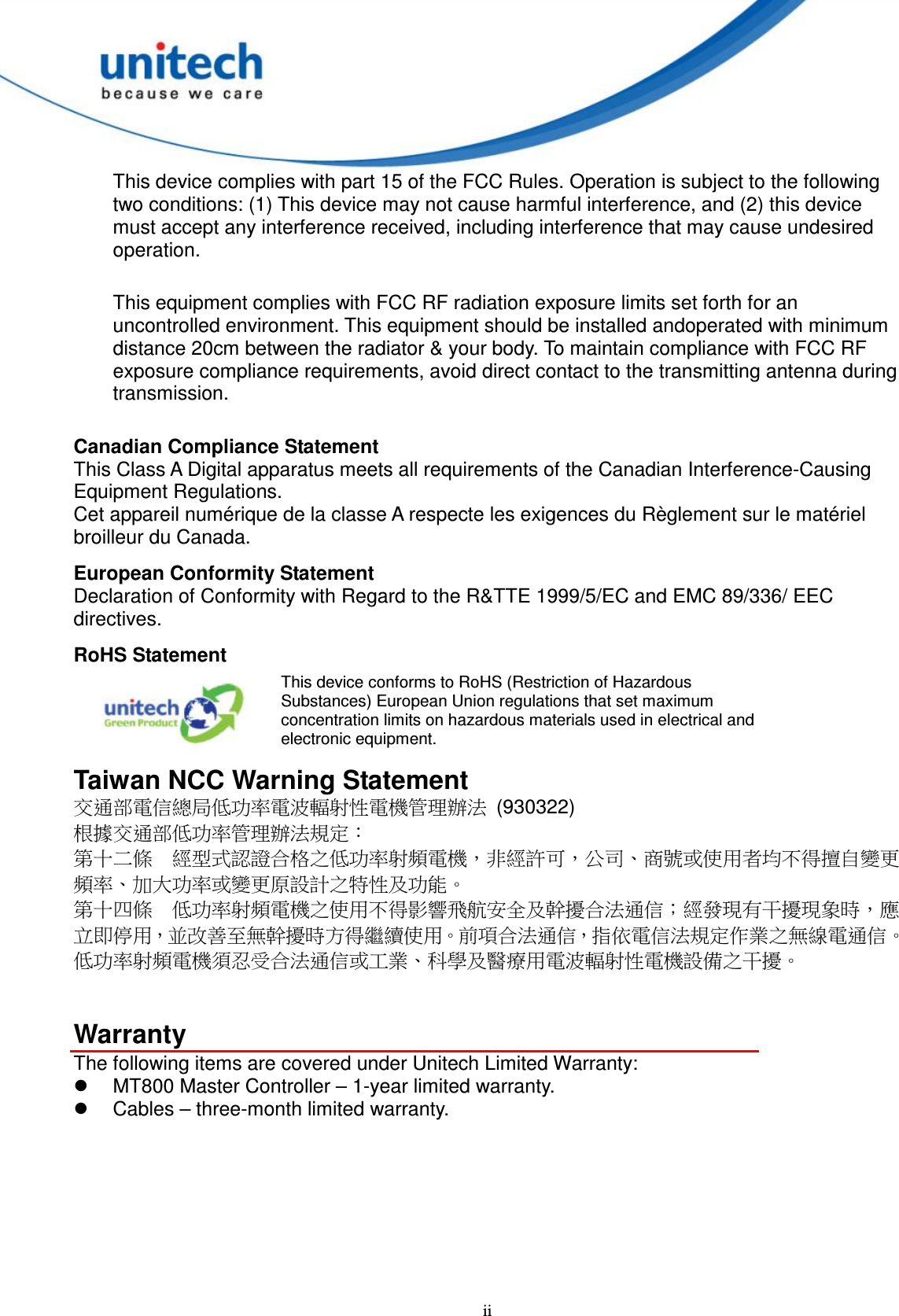 unitech
because we care

This device complies with part 15 of the FCC Rules. Operation is subject to the following two conditions: (1) This device may not cause harmful interference, and (2) this device must accept any interference received, including interference that may cause undesired operation.

This equipment complies with FCC RF radiation exposure limits set forth for an uncontrolled environment. This equipment should be installed andoperated with minimum distance 20cm between the radiator & your body. To maintain compliance with FCC RF exposure compliance requirements, avoid direct contact to the transmitting antenna during transmission.

Canadian Compliance Statement
This Class A Digital apparatus meets all requirements of the Canadian Interference-Causing Equipment Regulations.
Cet appareil numérique de la classe A respecte les exigences du Règlement sur le matériel broilleur du Canada.

European Conformity Statement
Declaration of Conformity with Regard to the R&TTE 1999/5/EC and EMC 89/336/ EEC directives.

RoHS Statement
unitech Green Product
This device conforms to RoHS (Restriction of Hazardous Substances) European Union regulations that set maximum concentration limits on hazardous materials used in electrical and electronic equipment.

Taiwan NCC Warning Statement
交通部電信總局低功率電波輻射性電機管理辦法 (930322)
根據交通部低功率管理辦法規定：
第十二條　經型式認證合格之低功率射頻電機，非經許可，公司、商號或使用者均不得擅自變更頻率、加大功率或變更原設計之特性及功能。
第十四條　低功率射頻電機之使用不得影響飛航安全及幹擾合法通信；經發現有干擾現象時，應立即停用，並改善至無幹擾時方得繼續使用。前項合法通信，指依電信法規定作業之無線電通信。低功率射頻電機須忍受合法通信或工業、科學及醫療用電波輻射性電機設備之干擾。

Warranty
The following items are covered under Unitech Limited Warranty:
● MT800 Master Controller – 1-year limited warranty.
● Cables – three-month limited warranty.

ii